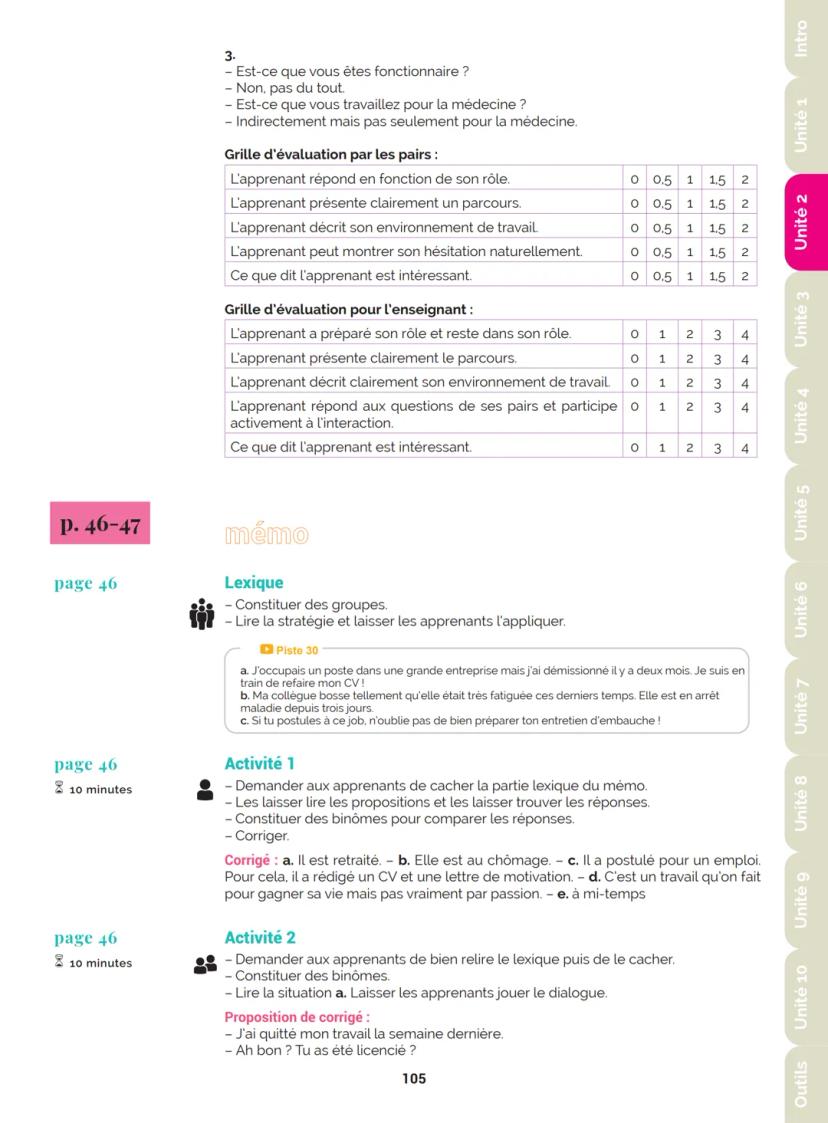 3.
– Est-ce que vous êtes fonctionnaire ?
– Non, pas du tout.
– Est-ce que vous travaillez pour la médecine ?
– Indirectement mais pas seulement pour la médecine.

Grille d'évaluation par les pairs :

| L'apprenant répond en fonction de son rôle. | 0 | 0,5 | 1 | 1,5 | 2 |
|---|---|---|---|---|---|
| L'apprenant présente clairement un parcours. | 0 | 0,5 | 1 | 1,5 | 2 |
| L'apprenant décrit son environnement de travail. | 0 | 0,5 | 1 | 1,5 | 2 |
| L'apprenant peut montrer son hésitation naturellement. | 0 | 0,5 | 1 | 1,5 | 2 |
| Ce que dit l'apprenant est intéressant. | 0 | 0,5 | 1 | 1,5 | 2 |

Grille d'évaluation pour l'enseignant :

| L'apprenant a préparé son rôle et reste dans son rôle. | 0 | 1 | 2 | 3 | 4 |
|---|---|---|---|---|---|
| L'apprenant présente clairement le parcours. | 0 | 1 | 2 | 3 | 4 |
| L'apprenant décrit clairement son environnement de travail. | 0 | 1 | 2 | 3 | 4 |
| L'apprenant répond aux questions de ses pairs et participe activement à l'interaction. | 0 | 1 | 2 | 3 | 4 |
| Ce que dit l'apprenant est intéressant. | 0 | 1 | 2 | 3 | 4 |

p. 46-47

mémo

page 46

Lexique
– Constituer des groupes.
– Lire la stratégie et laisser les apprenants l'appliquer.

Piste 30
a. J'occupais un poste dans une grande entreprise mais j'ai démissionné il y a deux mois. Je suis en train de refaire mon CV !
b. Ma collègue bosse tellement qu'elle était très fatiguée ces derniers temps. Elle est en arrêt maladie depuis trois jours.
c. Si tu postules à ce job, n'oublie pas de bien préparer ton entretien d'embauche !

page 46
10 minutes

Activité 1
– Demander aux apprenants de cacher la partie lexique du mémo.
– Les laisser lire les propositions et les laisser trouver les réponses.
– Constituer des binômes pour comparer les réponses.
– Corriger.

Corrigé : a. Il est retraité. – b. Elle est au chômage. – c. Il a postulé pour un emploi. Pour cela, il a rédigé un CV et une lettre de motivation. – d. C'est un travail qu'on fait pour gagner sa vie mais pas vraiment par passion. – e. à mi-temps

page 46
10 minutes

Activité 2
– Demander aux apprenants de bien relire le lexique puis de le cacher.
– Constituer des binômes.
– Lire la situation a. Laisser les apprenants jouer le dialogue.

Proposition de corrigé :
– J'ai quitté mon travail la semaine dernière.
– Ah bon ? Tu as été licencié ?

105

Intro
Unité 1
Unité 2
Unité 3
Unité 4
Unité 5
Unité 6
Unité 7
Unité 8
Unité 9
Unité 10
Outils